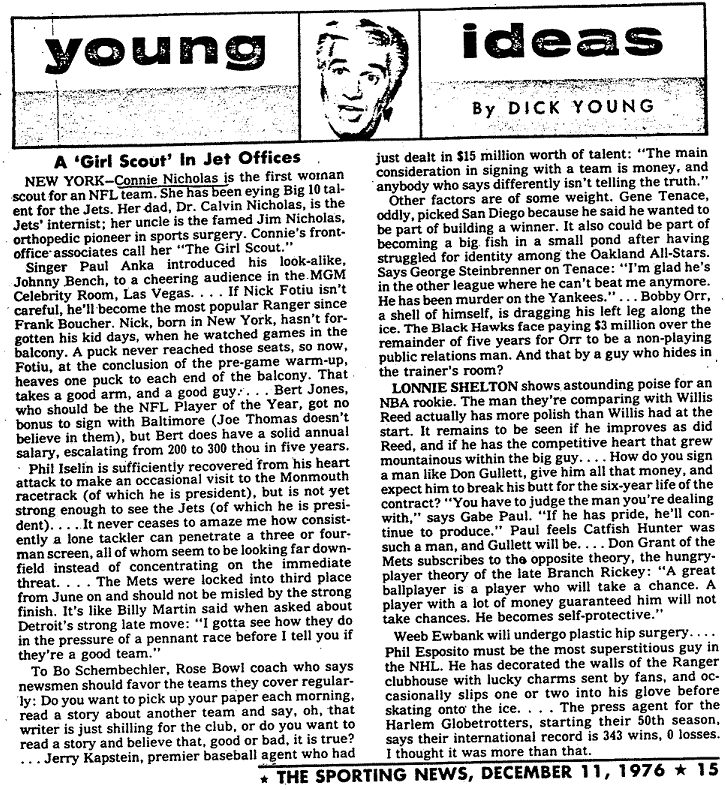 young ideas

By DICK YOUNG

A 'Girl Scout' In Jet Offices

NEW YORK—Connie Nicholas is the first woman scout for an NFL team. She has been eying Big 10 talent for the Jets. Her dad, Dr. Calvin Nicholas, is the Jets' internist; her uncle is the famed Jim Nicholas, orthopedic pioneer in sports surgery. Connie's front-office associates call her "The Girl Scout."

Singer Paul Anka introduced his look-alike, Johnny Bench, to a cheering audience in the MGM Celebrity Room, Las Vegas. . . . If Nick Fotiu isn't careful, he'll become the most popular Ranger since Frank Boucher. Nick, born in New York, hasn't forgotten his kid days, when he watched games in the balcony. A puck never reached those seats, so now, Fotiu, at the conclusion of the pre-game warm-up, heaves one puck to each end of the balcony. That takes a good arm, and a good guy. . . . Bert Jones, who should be the NFL Player of the Year, got no bonus to sign with Baltimore (Joe Thomas doesn't believe in them), but Bert does have a solid annual salary, escalating from 200 to 300 thou in five years.

Phil Iselin is sufficiently recovered from his heart attack to make an occasional visit to the Monmouth racetrack (of which he is president), but is not yet strong enough to see the Jets (of which he is president). . . . It never ceases to amaze me how consistently a lone tackler can penetrate a three or four-man screen, all of whom seem to be looking far downfield instead of concentrating on the immediate threat. . . . The Mets were locked into third place from June on and should not be misled by the strong finish. It's like Billy Martin said when asked about Detroit's strong late move: "I gotta see how they do in the pressure of a pennant race before I tell you if they're a good team."

To Bo Schembechler, Rose Bowl coach who says newsmen should favor the teams they cover regularly: Do you want to pick up your paper each morning, read a story about another team and say, oh, that writer is just shilling for the club, or do you want to read a story and believe that, good or bad, it is true? . . . Jerry Kapstein, premier baseball agent who had just dealt in $15 million worth of talent: "The main consideration in signing with a team is money, and anybody who says differently isn't telling the truth."

Other factors are of some weight. Gene Tenace, oddly, picked San Diego because he said he wanted to be part of building a winner. It also could be part of becoming a big fish in a small pond after having struggled for identity among the Oakland All-Stars. Says George Steinbrenner on Tenace: "I'm glad he's in the other league where he can't beat me anymore. He has been murder on the Yankees." . . . Bobby Orr, a shell of himself, is dragging his left leg along the ice. The Black Hawks face paying $3 million over the remainder of five years for Orr to be a non-playing public relations man. And that by a guy who hides in the trainer's room?

LONNIE SHELTON shows astounding poise for an NBA rookie. The man they're comparing with Willis Reed actually has more polish than Willis had at the start. It remains to be seen if he improves as did Reed, and if he has the competitive heart that grew mountainous within the big guy. . . . How do you sign a man like Don Gullett, give him all that money, and expect him to break his butt for the six-year life of the contract? "You have to judge the man you're dealing with," says Gabe Paul. "If he has pride, he'll continue to produce." Paul feels Catfish Hunter was such a man, and Gullett will be. . . . Don Grant of the Mets subscribes to the opposite theory, the hungry-player theory of the late Branch Rickey: "A great ballplayer is a player who will take a chance. A player with a lot of money guaranteed him will not take chances. He becomes self-protective."

Weeb Ewbank will undergo plastic hip surgery. . . . Phil Esposito must be the most superstitious guy in the NHL. He has decorated the walls of the Ranger clubhouse with lucky charms sent by fans, and occasionally slips one or two into his glove before skating onto the ice. . . . The press agent for the Harlem Globetrotters, starting their 50th season, says their international record is 343 wins, 0 losses. I thought it was more than that.

★ THE SPORTING NEWS, DECEMBER 11, 1976 ★ 15